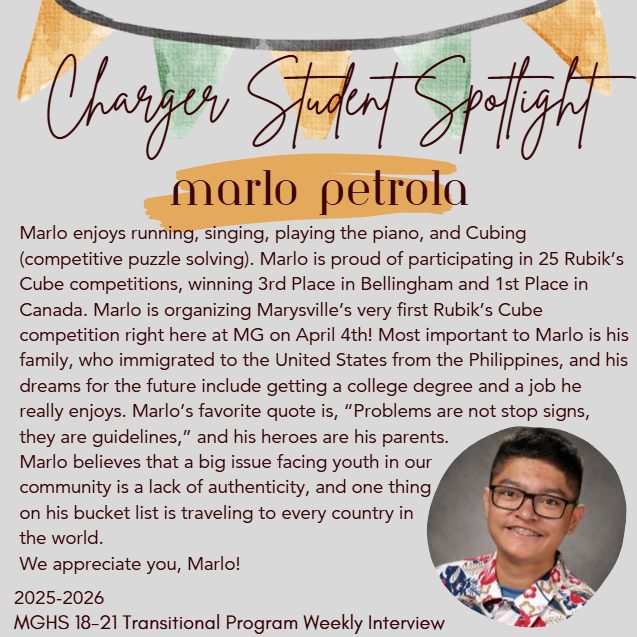 Charger Student Spotlight

marlo petrola

Marlo enjoys running, singing, playing the piano, and Cubing (competitive puzzle solving). Marlo is proud of participating in 25 Rubik's Cube competitions, winning 3rd Place in Bellingham and 1st Place in Canada. Marlo is organizing Marysville's very first Rubik's Cube competition right here at MG on April 4th! Most important to Marlo is his family, who immigrated to the United States from the Philippines, and his dreams for the future include getting a college degree and a job he really enjoys. Marlo's favorite quote is, "Problems are not stop signs, they are guidelines," and his heroes are his parents.

Marlo believes that a big issue facing youth in our community is a lack of authenticity, and one thing on his bucket list is traveling to every country in the world.

We appreciate you, Marlo!

2025-2026
MGHS 18-21 Transitional Program Weekly Interview